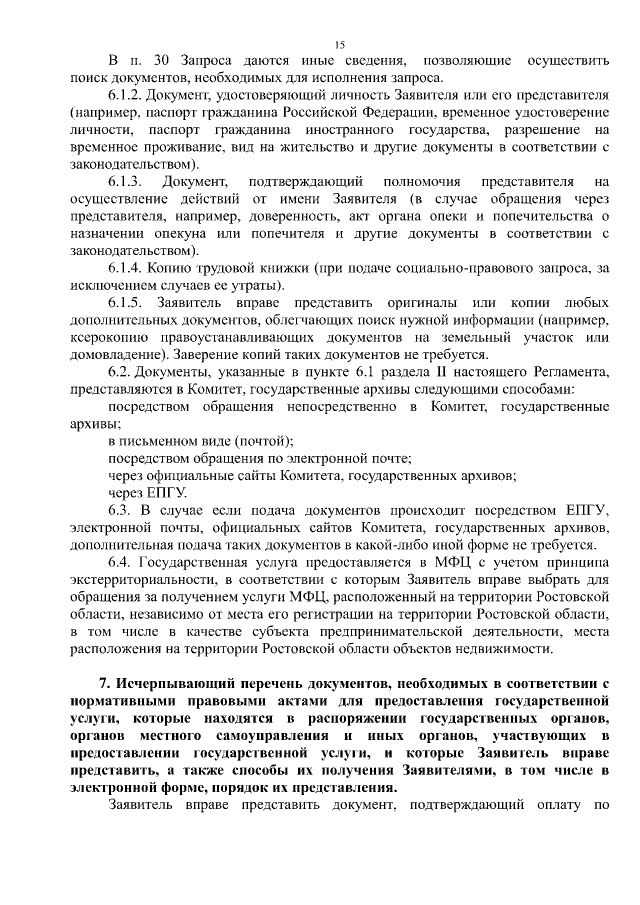 15

В п. 30 Запроса даются иные сведения, позволяющие осуществить поиск документов, необходимых для исполнения запроса.

6.1.2. Документ, удостоверяющий личность Заявителя или его представителя (например, паспорт гражданина Российской Федерации, временное удостоверение личности, паспорт гражданина иностранного государства, разрешение на временное проживание, вид на жительство и другие документы в соответствии с законодательством).

6.1.3. Документ, подтверждающий полномочия представителя на осуществление действий от имени Заявителя (в случае обращения через представителя, например, доверенность, акт органа опеки и попечительства о назначении опекуна или попечителя и другие документы в соответствии с законодательством).

6.1.4. Копию трудовой книжки (при подаче социально-правового запроса, за исключением случаев ее утраты).

6.1.5. Заявитель вправе представить оригиналы или копии любых дополнительных документов, облегчающих поиск нужной информации (например, ксерокопию правоустанавливающих документов на земельный участок или домовладение). Заверение копий таких документов не требуется.

6.2. Документы, указанные в пункте 6.1 раздела II настоящего Регламента, представляются в Комитет, государственные архивы следующими способами:

посредством обращения непосредственно в Комитет, государственные архивы;

в письменном виде (почтой);

посредством обращения по электронной почте;

через официальные сайты Комитета, государственных архивов;

через ЕПГУ.

6.3. В случае если подача документов происходит посредством ЕПГУ, электронной почты, официальных сайтов Комитета, государственных архивов, дополнительная подача таких документов в какой-либо иной форме не требуется.

6.4. Государственная услуга предоставляется в МФЦ с учетом принципа экстерриториальности, в соответствии с которым Заявитель вправе выбрать для обращения за получением услуги МФЦ, расположенный на территории Ростовской области, независимо от места его регистрации на территории Ростовской области, в том числе в качестве субъекта предпринимательской деятельности, места расположения на территории Ростовской области объектов недвижимости.

7. Исчерпывающий перечень документов, необходимых в соответствии с нормативными правовыми актами для предоставления государственной услуги, которые находятся в распоряжении государственных органов, органов местного самоуправления и иных органов, участвующих в предоставлении государственной услуги, и которые Заявитель вправе представить, а также способы их получения Заявителями, в том числе в электронной форме, порядок их представления.

Заявитель вправе представить документ, подтверждающий оплату по